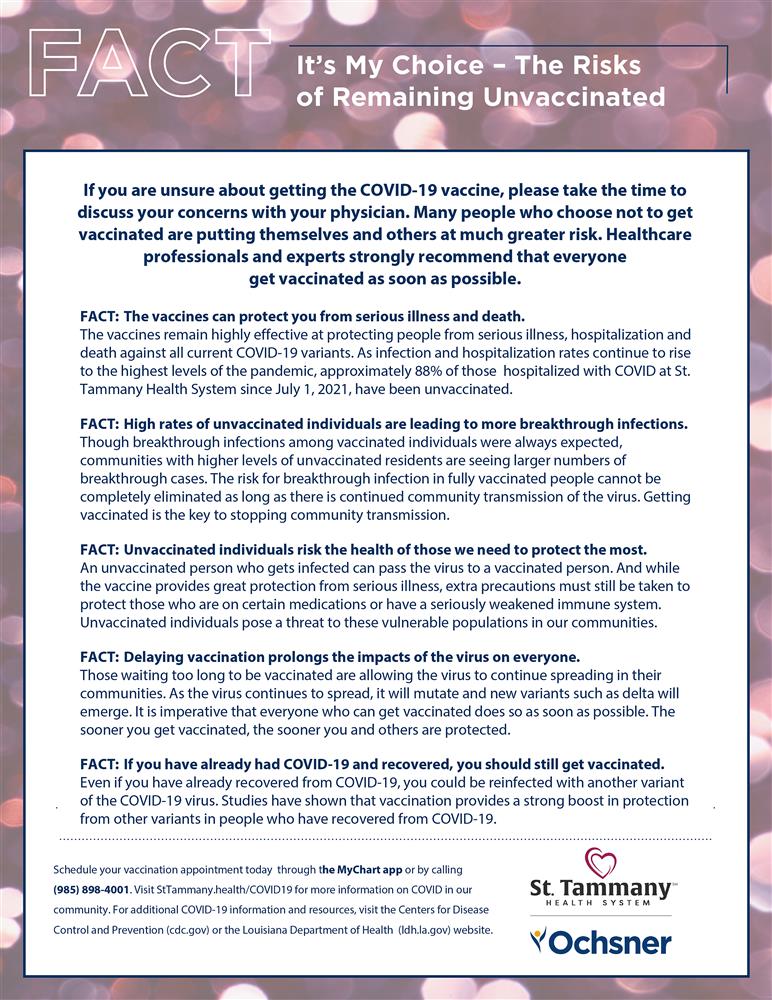 FACT

It's My Choice – The Risks of Remaining Unvaccinated

If you are unsure about getting the COVID-19 vaccine, please take the time to discuss your concerns with your physician. Many people who choose not to get vaccinated are putting themselves and others at much greater risk. Healthcare professionals and experts strongly recommend that everyone get vaccinated as soon as possible.

FACT: The vaccines can protect you from serious illness and death.
The vaccines remain highly effective at protecting people from serious illness, hospitalization and death against all current COVID-19 variants. As infection and hospitalization rates continue to rise to the highest levels of the pandemic, approximately 88% of those hospitalized with COVID at St. Tammany Health System since July 1, 2021, have been unvaccinated.

FACT: High rates of unvaccinated individuals are leading to more breakthrough infections.
Though breakthrough infections among vaccinated individuals were always expected, communities with higher levels of unvaccinated residents are seeing larger numbers of breakthrough cases. The risk for breakthrough infection in fully vaccinated people cannot be completely eliminated as long as there is continued community transmission of the virus. Getting vaccinated is the key to stopping community transmission.

FACT: Unvaccinated individuals risk the health of those we need to protect the most.
An unvaccinated person who gets infected can pass the virus to a vaccinated person. And while the vaccine provides great protection from serious illness, extra precautions must still be taken to protect those who are on certain medications or have a seriously weakened immune system. Unvaccinated individuals pose a threat to these vulnerable populations in our communities.

FACT: Delaying vaccination prolongs the impacts of the virus on everyone.
Those waiting too long to be vaccinated are allowing the virus to continue spreading in their communities. As the virus continues to spread, it will mutate and new variants such as delta will emerge. It is imperative that everyone who can get vaccinated does so as soon as possible. The sooner you get vaccinated, the sooner you and others are protected.

FACT: If you have already had COVID-19 and recovered, you should still get vaccinated.
Even if you have already recovered from COVID-19, you could be reinfected with another variant of the COVID-19 virus. Studies have shown that vaccination provides a strong boost in protection from other variants in people who have recovered from COVID-19.

Schedule your vaccination appointment today through the MyChart app or by calling (985) 898-4001. Visit StTammany.health/COVID19 for more information on COVID in our community. For additional COVID-19 information and resources, visit the Centers for Disease Control and Prevention (cdc.gov) or the Louisiana Department of Health (ldh.la.gov) website.

St. Tammany HEALTH SYSTEM

Ochsner